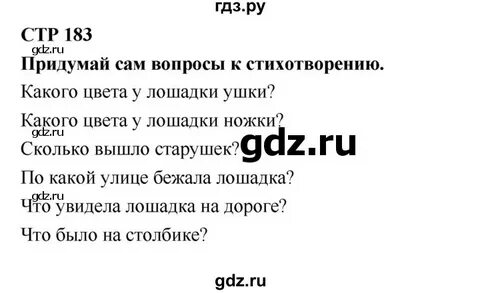 гдз.ру

СТР 183

gdz.ru

Придумай сам вопросы к стихотворению.

Какого цвета у лошадки ушки?

Какого цвета у лошадки ножки?

gdz.ru

Сколько вышло старушек?

gdz.ru

По какой улице бежала лошадка?

gdz.ru

Что увидела лошадка на дороге?

Что было на столбике?

gdz.ru